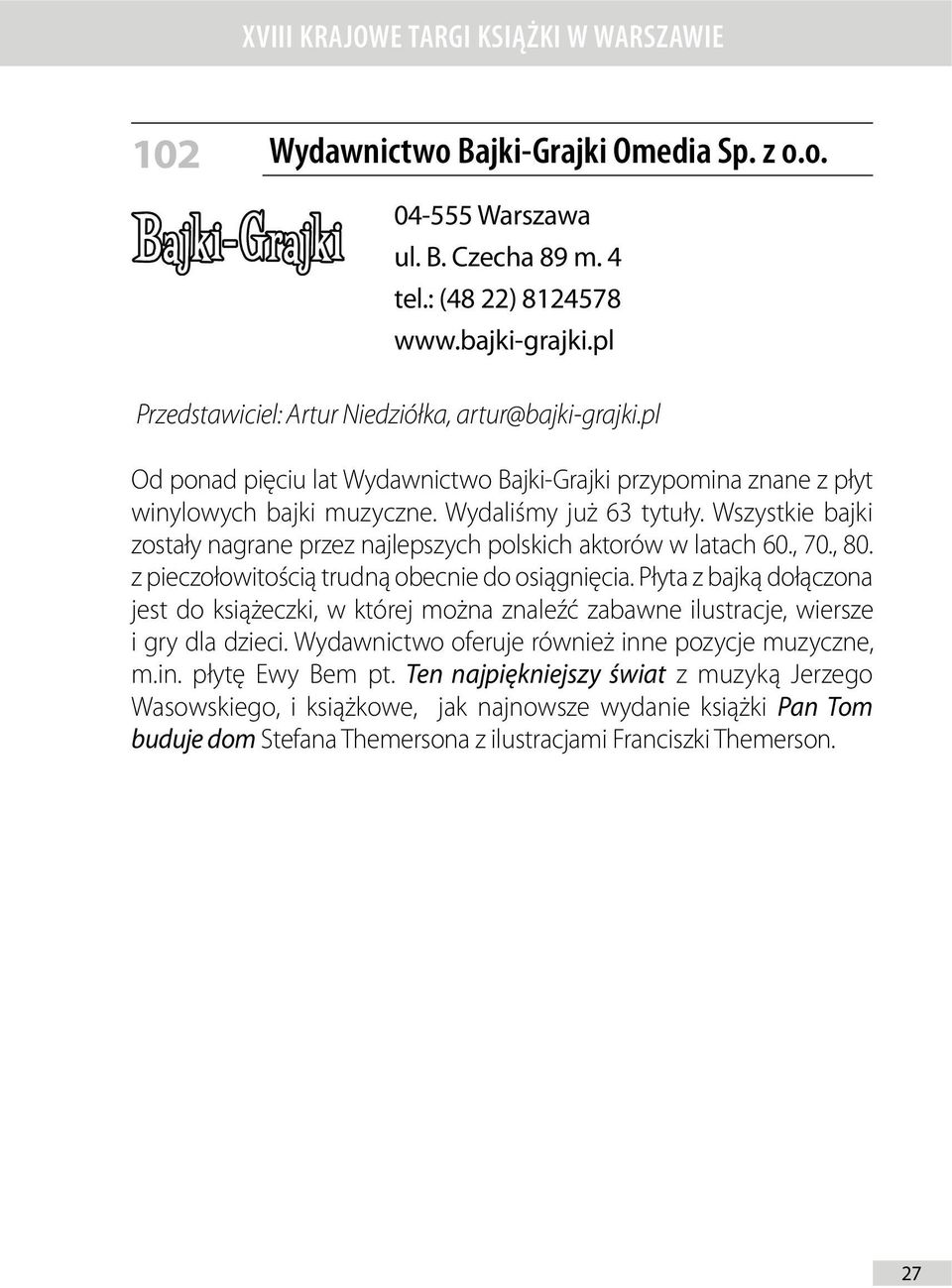 XVIII KRAJOWE TARGI KSIĄŻKI W WARSZAWIE

102

Wydawnictwo Bajki-Grajki Omedia Sp. z o.o.

Bajki-Grajki

04-555 Warszawa
ul. B. Czecha 89 m. 4
tel.: (48 22) 8124578
www.bajki-grajki.pl

Przedstawiciel: Artur Niedziółka, artur@bajki-grajki.pl

Od ponad pięciu lat Wydawnictwo Bajki-Grajki przypomina znane z płyt winylowych bajki muzyczne. Wydaliśmy już 63 tytuły. Wszystkie bajki zostały nagrane przez najlepszych polskich aktorów w latach 60., 70., 80. z pieczołowitością trudną obecnie do osiągnięcia. Płyta z bajką dołączona jest do książeczki, w której można znaleźć zabawne ilustracje, wiersze i gry dla dzieci. Wydawnictwo oferuje również inne pozycje muzyczne, m.in. płytę Ewy Bem pt. Ten najpiękniejszy świat z muzyką Jerzego Wasowskiego, i książkowe, jak najnowsze wydanie książki Pan Tom buduje dom Stefana Themersona z ilustracjami Franciszki Themerson.

27